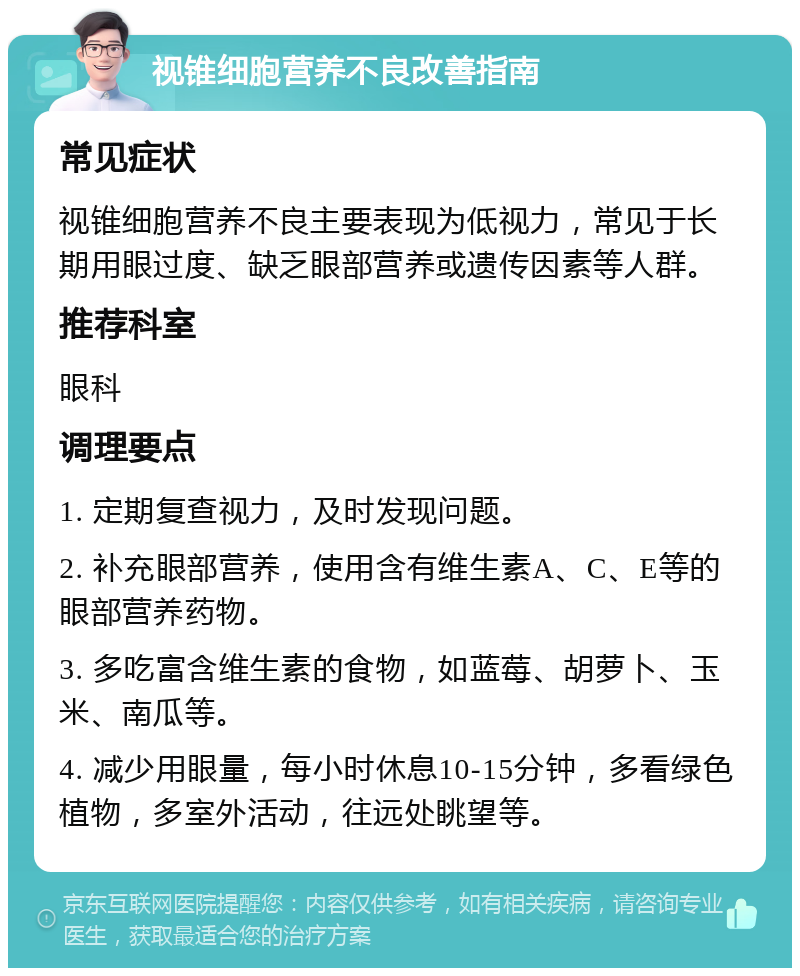 视锥细胞营养不良改善指南

常见症状

视锥细胞营养不良主要表现为低视力，常见于长期用眼过度、缺乏眼部营养或遗传因素等人群。

推荐科室

眼科

调理要点

1. 定期复查视力，及时发现问题。

2. 补充眼部营养，使用含有维生素A、C、E等的眼部营养药物。

3. 多吃富含维生素的食物，如蓝莓、胡萝卜、玉米、南瓜等。

4. 减少用眼量，每小时休息10-15分钟，多看绿色植物，多室外活动，往远处眺望等。

京东互联网医院提醒您：内容仅供参考，如有相关疾病，请咨询专业医生，获取最适合您的治疗方案